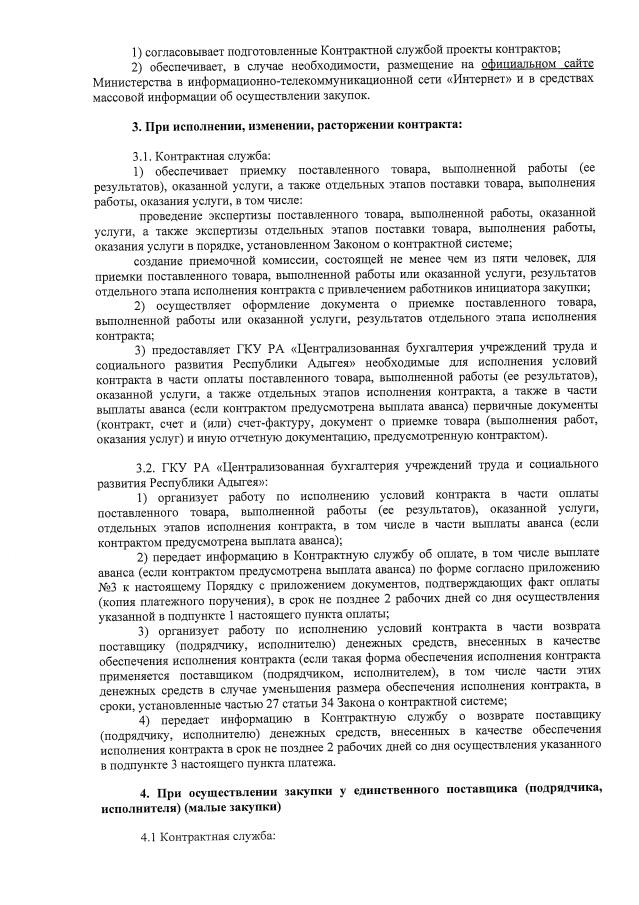 1) согласовывает подготовленные Контрактной службой проекты контрактов;

2) обеспечивает, в случае необходимости, размещение на официальном сайте Министерства в информационно-телекоммуникационной сети «Интернет» и в средствах массовой информации об осуществлении закупок.

3. При исполнении, изменении, расторжении контракта:

3.1. Контрактная служба:

1) обеспечивает приемку поставленного товара, выполненной работы (ее результатов), оказанной услуги, а также отдельных этапов поставки товара, выполнения работы, оказания услуги, в том числе:

проведение экспертизы поставленного товара, выполненной работы, оказанной услуги, а также экспертизы отдельных этапов поставки товара, выполнения работы, оказания услуги в порядке, установленном Законом о контрактной системе;

создание приемочной комиссии, состоящей не менее чем из пяти человек, для приемки поставленного товара, выполненной работы или оказанной услуги, результатов отдельного этапа исполнения контракта с привлечением работников инициатора закупки;

2) осуществляет оформление документа о приемке поставленного товара, выполненной работы или оказанной услуги, результатов отдельного этапа исполнения контракта;

3) предоставляет ГКУ РА «Централизованная бухгалтерия учреждений труда и социального развития Республики Адыгея» необходимые для исполнения условий контракта в части оплаты поставленного товара, выполненной работы (ее результатов), оказанной услуги, а также отдельных этапов исполнения контракта, а также в части выплаты аванса (если контрактом предусмотрена выплата аванса) первичные документы (контракт, счет и (или) счет-фактуру, документ о приемке товара (выполнения работ, оказания услуг) и иную отчетную документацию, предусмотренную контрактом).

3.2. ГКУ РА «Централизованная бухгалтерия учреждений труда и социального развития Республики Адыгея»:

1) организует работу по исполнению условий контракта в части оплаты поставленного товара, выполненной работы (ее результатов), оказанной услуги, отдельных этапов исполнения контракта, в том числе в части выплаты аванса (если контрактом предусмотрена выплата аванса);

2) передает информацию в Контрактную службу об оплате, в том числе выплате аванса (если контрактом предусмотрена выплата аванса) по форме согласно приложению №3 к настоящему Порядку с приложением документов, подтверждающих факт оплаты (копия платежного поручения), в срок не позднее 2 рабочих дней со дня осуществления указанной в подпункте 1 настоящего пункта оплаты;

3) организует работу по исполнению условий контракта в части возврата поставщику (подрядчику, исполнителю) денежных средств, внесенных в качестве обеспечения исполнения контракта (если такая форма обеспечения исполнения контракта применяется поставщиком (подрядчиком, исполнителем), в том числе части этих денежных средств в случае уменьшения размера обеспечения исполнения контракта, в сроки, установленные частью 27 статьи 34 Закона о контрактной системе;

4) передает информацию в Контрактную службу о возврате поставщику (подрядчику, исполнителю) денежных средств, внесенных в качестве обеспечения исполнения контракта в срок не позднее 2 рабочих дней со дня осуществления указанного в подпункте 3 настоящего пункта платежа.

4. При осуществлении закупки у единственного поставщика (подрядчика, исполнителя) (малые закупки)

4.1 Контрактная служба: